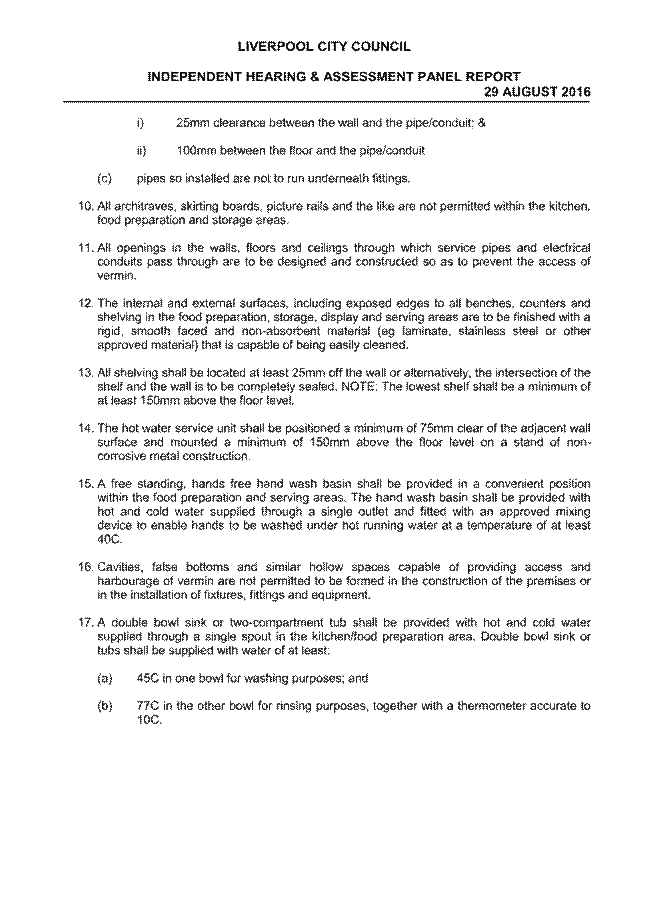 LIVERPOOL CITY COUNCIL

INDEPENDENT HEARING & ASSESSMENT PANEL REPORT
29 AUGUST 2016

i) 25mm clearance between the wall and the pipe/conduit; &

ii) 100mm between the floor and the pipe/conduit

(c) pipes so installed are not to run underneath fittings.

10. All architraves, skirting boards, picture rails and the like are not permitted within the kitchen, food preparation and storage areas.

11. All openings in the walls, floors and ceilings through which service pipes and electrical conduits pass through are to be designed and constructed so as to prevent the access of vermin.

12. The internal and external surfaces, including exposed edges to all benches, counters and shelving in the food preparation, storage, display and serving areas are to be finished with a rigid, smooth faced and non-absorbent material (eg laminate, stainless steel or other approved material) that is capable of being easily cleaned.

13. All shelving shall be located at least 25mm off the wall or alternatively, the intersection of the shelf and the wall is to be completely sealed. NOTE: The lowest shelf shall be a minimum of at least 150mm above the floor level.

14. The hot water service unit shall be positioned a minimum of 75mm clear of the adjacent wall surface and mounted a minimum of 150mm above the floor level on a stand of non-corrosive metal construction.

15. A free standing, hands free hand wash basin shall be provided in a convenient position within the food preparation and serving areas. The hand wash basin shall be provided with hot and cold water supplied through a single outlet and fitted with an approved mixing device to enable hands to be washed under hot running water at a temperature of at least 40C.

16. Cavities, false bottoms and similar hollow spaces capable of providing access and harbourage of vermin are not permitted to be formed in the construction of the premises or in the installation of fixtures, fittings and equipment.

17. A double bowl sink or two-compartment tub shall be provided with hot and cold water supplied through a single spout in the kitchen/food preparation area. Double bowl sink or tubs shall be supplied with water of at least:

(a) 45C in one bowl for washing purposes; and

(b) 77C in the other bowl for rinsing purposes, together with a thermometer accurate to 10C.